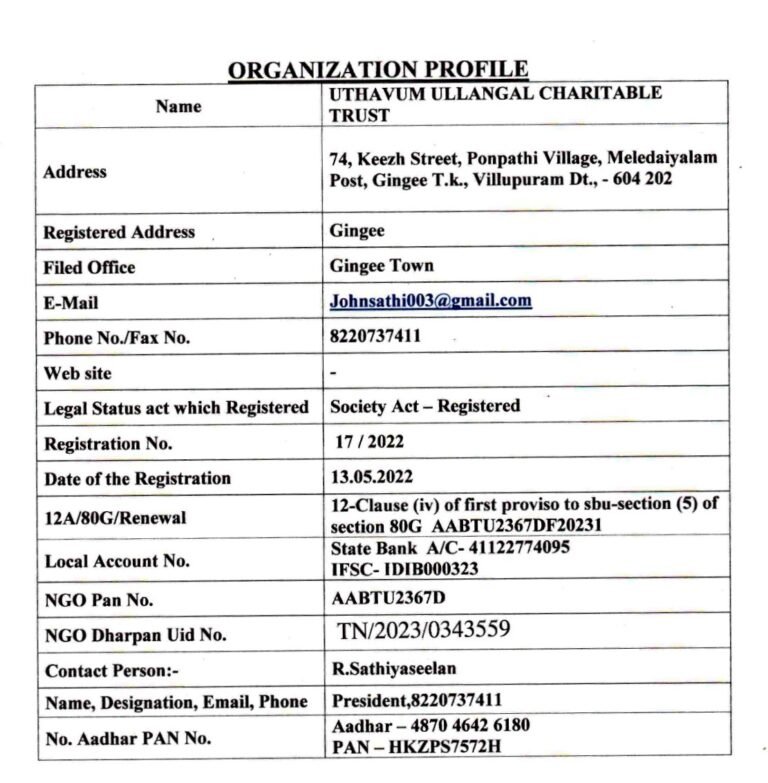 ORGANIZATION PROFILE

| Name | UTHAVUM ULLANGAL CHARITABLE TRUST |
|---|---|
| Address | 74, Keezh Street, Ponpathi Village, Meledaiyalam Post, Gingee T.k., Villupuram Dt., - 604 202 |
| Registered Address | Gingee |
| Filed Office | Gingee Town |
| E-Mail | Johnsathi003@gmail.com |
| Phone No./Fax No. | 8220737411 |
| Web site | - |
| Legal Status act which Registered | Society Act – Registered |
| Registration No. | 17 / 2022 |
| Date of the Registration | 13.05.2022 |
| 12A/80G/Renewal | 12-Clause (iv) of first proviso to sbu-section (5) of section 80G AABTU2367DF20231 |
| Local Account No. | State Bank A/C- 41122774095 IFSC- IDIB000323 |
| NGO Pan No. | AABTU2367D |
| NGO Dharpan Uid No. | TN/2023/0343559 |
| Contact Person:- | R.Sathiyaseelan |
| Name, Designation, Email, Phone | President,8220737411 |
| No. Aadhar PAN No. | Aadhar – 4870 4642 6180 PAN – HKZPS7572H |